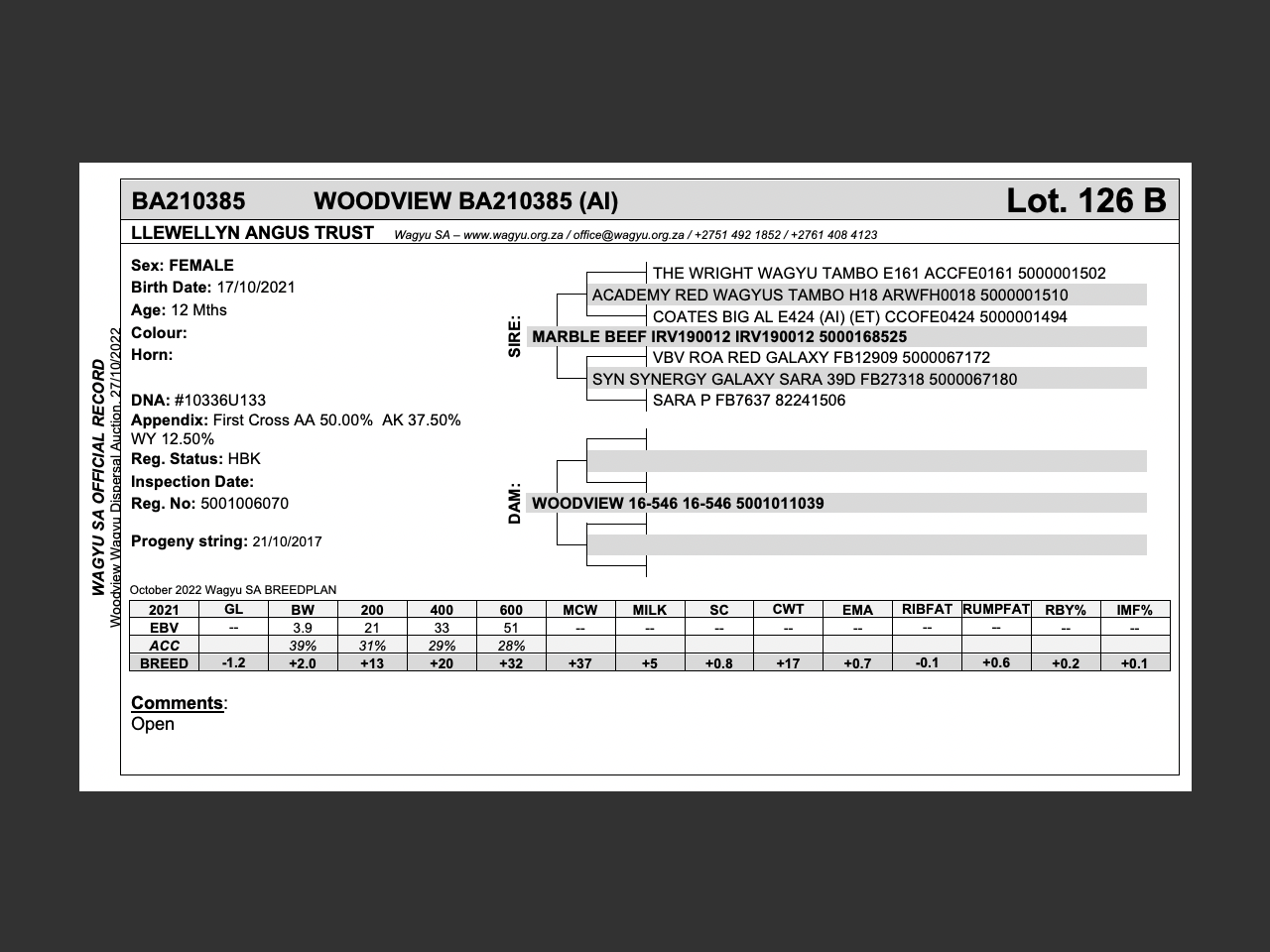 WAGYU SA OFFICIAL RECORD
Woodview Wagyu Dispersal Auction 27/10/2022

BA210385 WOODVIEW BA210385 (AI) Lot. 126 B

LLEWELLYN ANGUS TRUST Wagyu SA – www.wagyu.org.za / office@wagyu.org.za / +2751 492 1852 / +2761 408 4123

Sex: FEMALE
Birth Date: 17/10/2021
Age: 12 Mths
Colour:
Horn:

DNA: #10336U133
Appendix: First Cross AA 50.00% AK 37.50% WY 12.50%
Reg. Status: HBK
Inspection Date:
Reg. No: 5001006070

Progeny string: 21/10/2017

SIRE:
THE WRIGHT WAGYU TAMBO E161 ACCFE0161 5000001502
ACADEMY RED WAGYUS TAMBO H18 ARWFH0018 5000001510
COATES BIG AL E424 (AI) (ET) CCOFE0424 5000001494
MARBLE BEEF IRV190012 IRV190012 5000168525
VBV ROA RED GALAXY FB12909 5000067172
SYN SYNERGY GALAXY SARA 39D FB27318 5000067180
SARA P FB7637 82241506

DAM:
WOODVIEW 16-546 16-546 5001011039

October 2022 Wagyu SA BREEDPLAN

| 2021 | GL | BW | 200 | 400 | 600 | MCW | MILK | SC | CWT | EMA | RIBFAT | RUMPFAT | RBY% | IMF% |
|---|---|---|---|---|---|---|---|---|---|---|---|---|---|---|
| EBV | -- | 3.9 | 21 | 33 | 51 | -- | -- | -- | -- | -- | -- | -- | -- | -- |
| ACC | | 39% | 31% | 29% | 28% | | | | | | | | | |
| BREED | -1.2 | +2.0 | +13 | +20 | +32 | +37 | +5 | +0.8 | +17 | +0.7 | -0.1 | +0.6 | +0.2 | +0.1 |

Comments:
Open